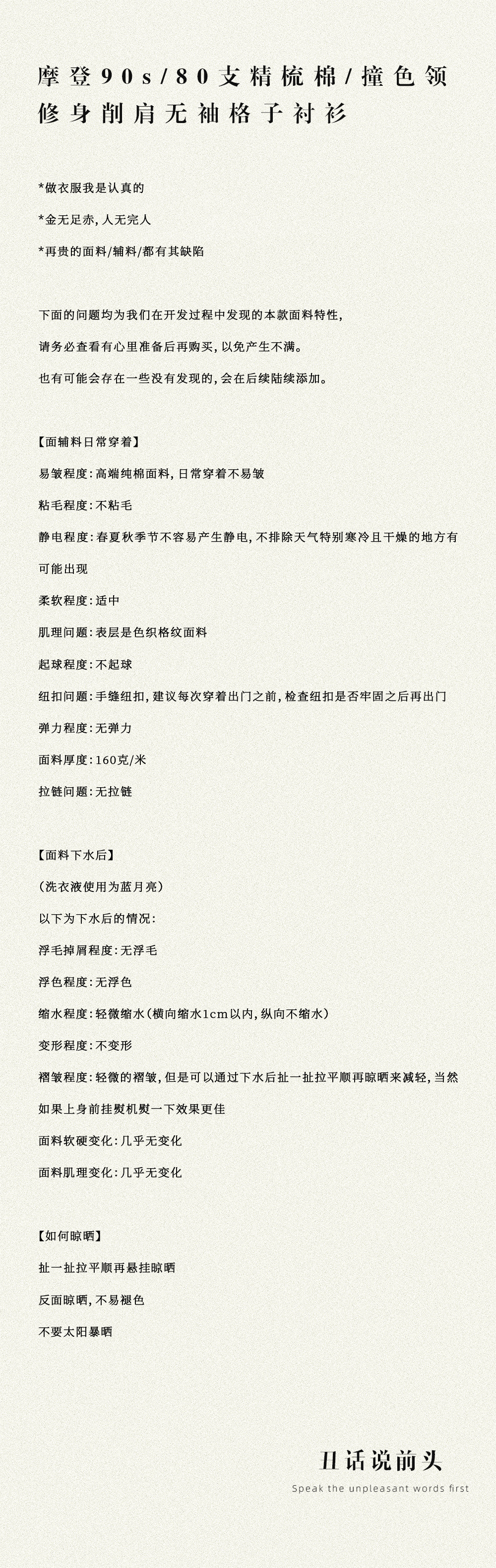 摩登90s/80支精梳棉/撞色领修身削肩无袖格子衬衫

*做衣服我是认真的

*金无足赤，人无完人

*再贵的面料/辅料/都有其缺陷

下面的问题均为我们在开发过程中发现的本款面料特性，

请务必查看有心里准备后再购买，以免产生不满。

也有可能会存在一些没有发现的，会在后续陆续添加。

【面辅料日常穿着】

易皱程度：高端纯棉面料，日常穿着不易皱

粘毛程度：不粘毛

静电程度：春夏秋季节不容易产生静电，不排除天气特别寒冷且干燥的地方有可能出现

柔软程度：适中

肌理问题：表层是色织格纹面料

起球程度：不起球

纽扣问题：手缝纽扣，建议每次穿着出门之前，检查纽扣是否牢固之后再出门

弹力程度：无弹力

面料厚度：160克/米

拉链问题：无拉链

【面料下水后】

（洗衣液使用为蓝月亮）

以下为下水后的情况：

浮毛掉屑程度：无浮毛

浮色程度：无浮色

缩水程度：轻微缩水（横向缩水1cm以内，纵向不缩水）

变形程度：不变形

褶皱程度：轻微的褶皱，但是可以通过下水后扯一扯拉平顺再晾晒来减轻，当然如果上身前挂熨机熨一下效果更佳

面料软硬变化：几乎无变化

面料肌理变化：几乎无变化

【如何晾晒】

扯一扯拉平顺再悬挂晾晒

反面晾晒，不易褪色

不要太阳暴晒

丑话说前头

Speak the unpleasant words first